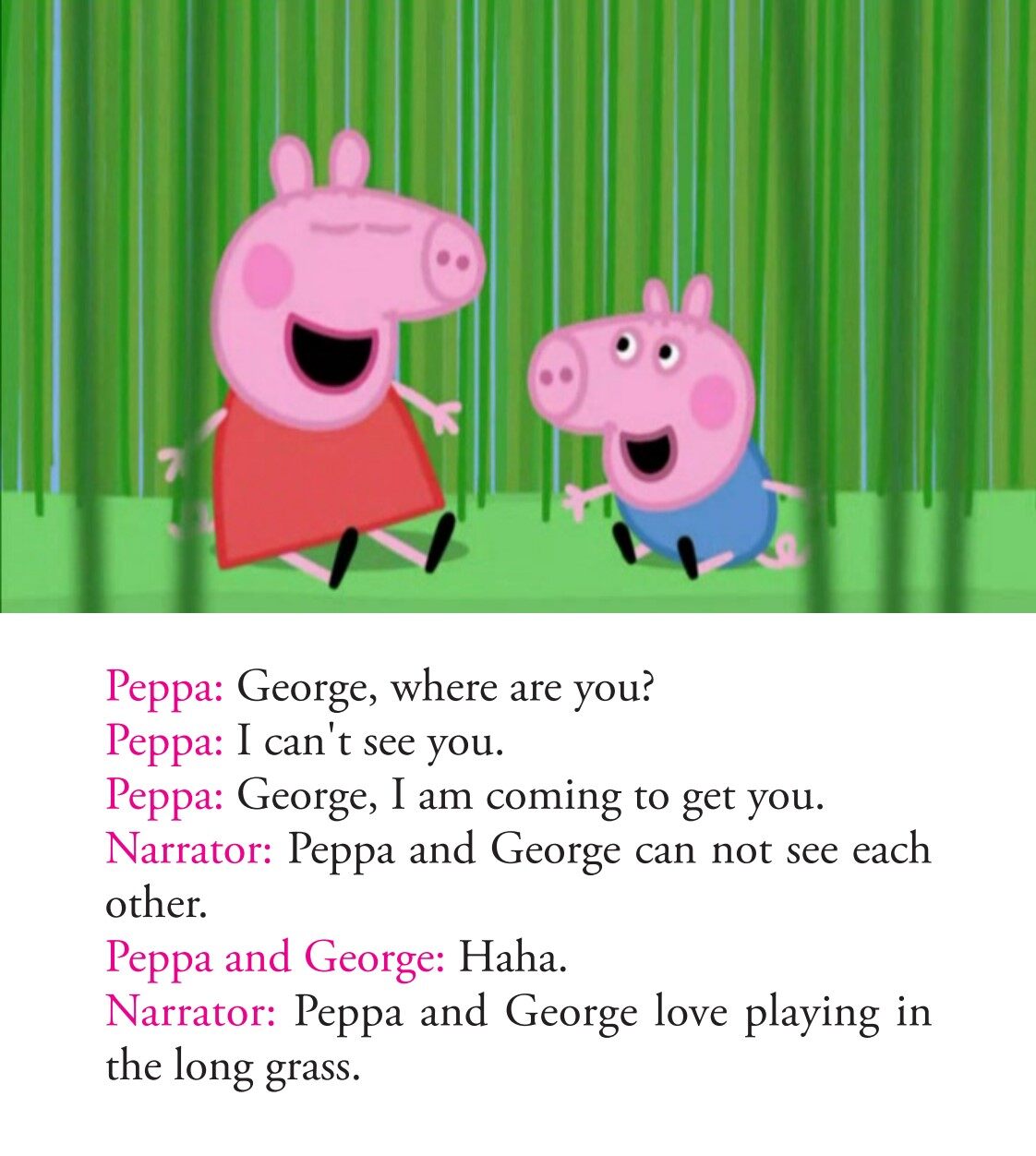 Peppa: George, where are you?
Peppa: I can't see you.
Peppa: George, I am coming to get you.
Narrator: Peppa and George can not see each other.
Peppa and George: Haha.
Narrator: Peppa and George love playing in the long grass.